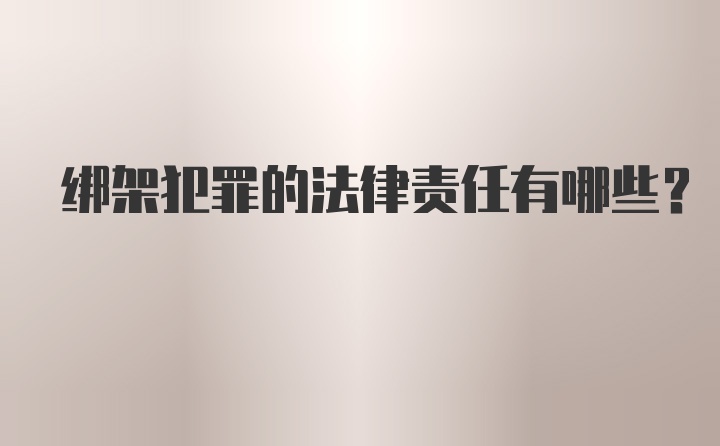 绑架犯罪的法律责任有哪些？